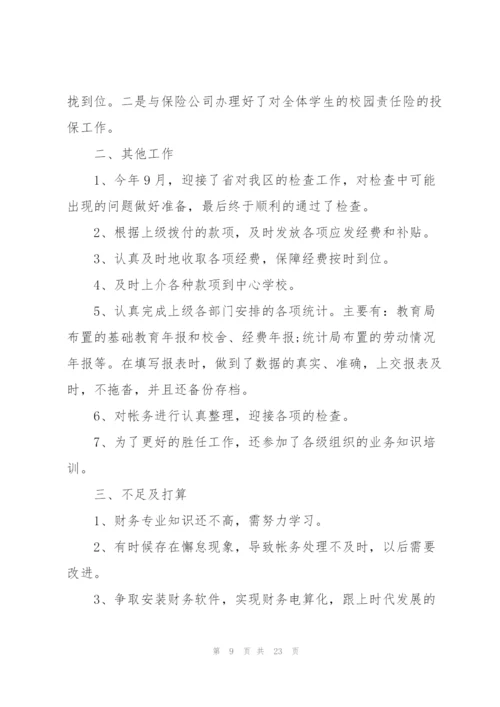 拢到位。二是与保险公司办理好了对全体学生的校园责任险的投保工作。

二、其他工作

1、今年9月，迎接了省对我区的检查工作，对检查中可能出现的问题做好准备，最后终于顺利的通过了检查。

2、根据上级拨付的款项，及时发放各项应发经费和补贴。

3、认真及时地收取各项经费，保障经费按时到位。

4、及时上介各种款项到中心学校。

5、认真完成上级各部门安排的各项统计。主要有：教育局布置的基础教育年报和校舍、经费年报;统计局布置的劳动情况年报等。在填写报表时，做到了数据的真实、准确，上交报表及时，不拖沓，并且还备份存档。

6、对帐务进行认真整理，迎接各项的检查。

7、为了更好的胜任工作，还参加了各级组织的业务知识培训。

三、不足及打算

1、财务专业知识还不高，需努力学习。

2、有时候存在懈怠现象，导致帐务处理不及时，以后需要改进。

3、争取安装财务软件，实现财务电算化，跟上时代发展的

第 9 页 共 23 页